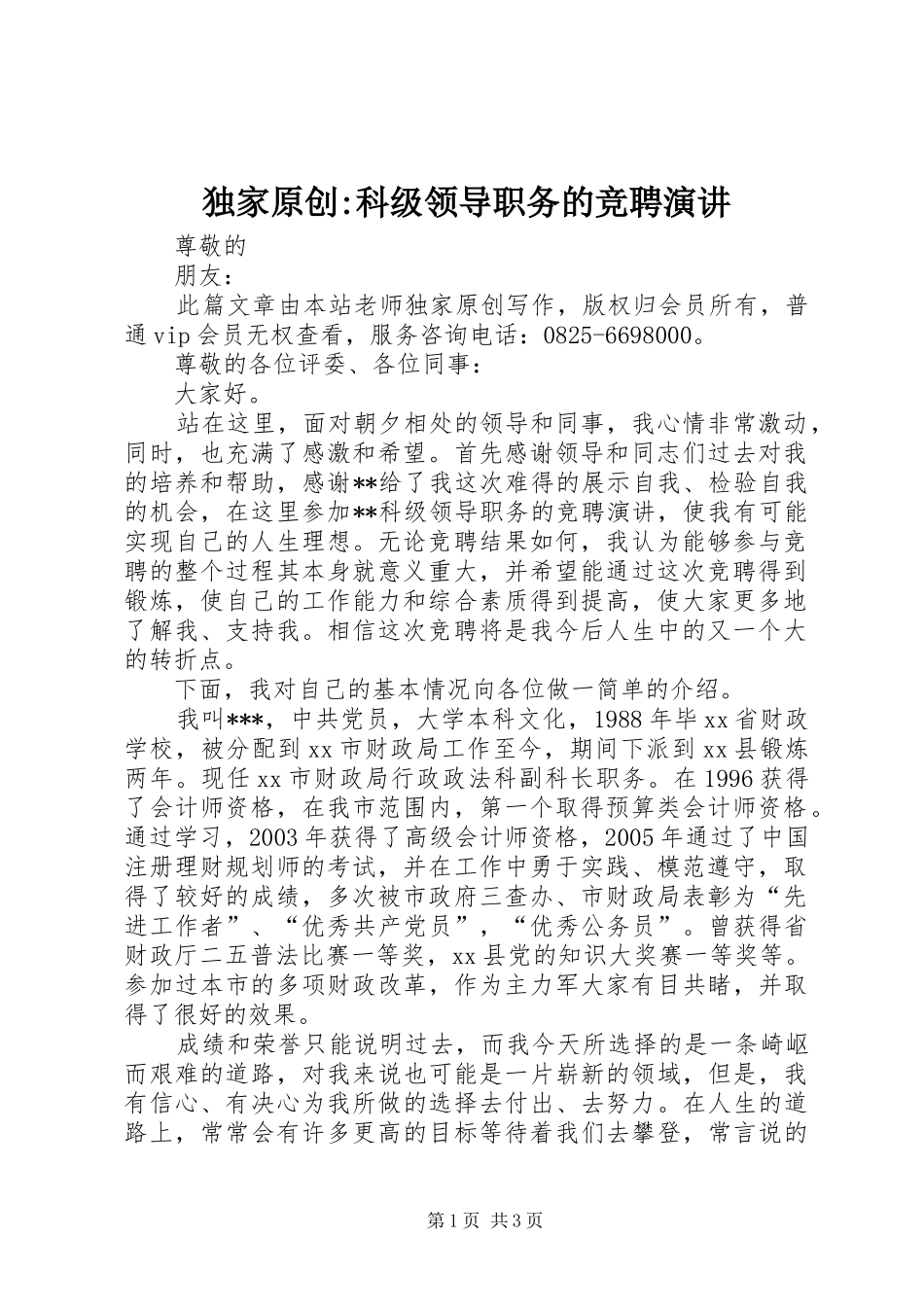 独家原创:科级领导职务的竞聘演讲

尊敬的

朋友：

此篇文章由本站老师独家原创写作，版权归会员所有，普通vip会员无权查看，服务咨询电话：0825-6698000。

尊敬的各位评委、各位同事：

大家好。

站在这里，面对朝夕相处的领导和同事，我心情非常激动，同时，也充满了感激和希望。首先感谢领导和同志们过去对我的培养和帮助，感谢**给了我这次难得的展示自我、检验自我的机会，在这里参加**科级领导职务的竞聘演讲，使我有可能实现自己的人生理想。无论竞聘结果如何，我认为能够参与竞聘的整个过程其本身就意义重大，并希望能通过这次竞聘得到锻炼，使自己的工作能力和综合素质得到提高，使大家更多地了解我、支持我。相信这次竞聘将是我今后人生中的又一个大的转折点。

下面，我对自己的基本情况向各位做一简单的介绍。

我叫***，中共党员，大学本科文化，1988年毕xx省财政学校，被分配到xx市财政局工作至今，期间下派到xx县锻炼两年。现任xx市财政局行政政法科副科长职务。在1996获得了会计师资格，在我市范围内，第一个取得预算类会计师资格。通过学习，2003年获得了高级会计师资格，2005年通过了中国注册理财规划师的考试，并在工作中勇于实践、模范遵守，取得了较好的成绩，多次被市政府三查办、市财政局表彰为“先进工作者”、“优秀共产党员”，“优秀公务员”。曾获得省财政厅二五普法比赛一等奖，xx县党的知识大奖赛一等奖等。参加过本市的多项财政改革，作为主力军大家有目共睹，并取得了很好的效果。

成绩和荣誉只能说明过去，而我今天所选择的是一条崎岖而艰难的道路，对我来说也可能是一片崭新的领域，但是，我有信心、有决心为我所做的选择去付出、去努力。在人生的道路上，常常会有许多更高的目标等待着我们去攀登，常言说的

第1页 共3页